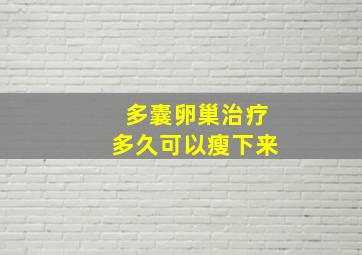 多囊卵巢治疗
多久可以瘦下来